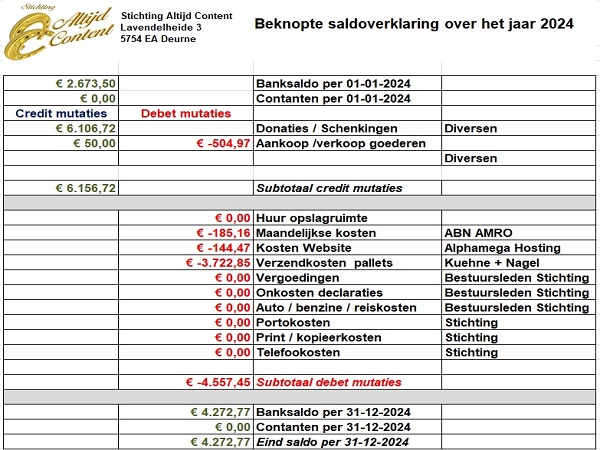 Stichting Altijd Content

Stichting Altijd Content
Lavendelheide 3
5754 EA Deurne

Beknopte saldoverklaring over het jaar 2024

| | | | |
|---|---|---|---|
| € 2.673,50 | | Banksaldo per 01-01-2024 | |
| € 0,00 | | Contanten per 01-01-2024 | |
| Credit mutaties | Debet mutaties | | |
| € 6.106,72 | | Donaties / Schenkingen | Diversen |
| € 50,00 | € -504,97 | Aankoop /verkoop goederen | |
| | | | Diversen |
| | | | |
| € 6.156,72 | | Subtotaal credit mutaties | |
| | | | |
| | € 0,00 | Huur opslagruimte | |
| | € -185,16 | Maandelijkse kosten | ABN AMRO |
| | € -144,47 | Kosten Website | Alphamega Hosting |
| | € -3.722,85 | Verzendkosten pallets | Kuehne + Nagel |
| | € 0,00 | Vergoedingen | Bestuursleden Stichting |
| | € 0,00 | Onkosten declaraties | Bestuursleden Stichting |
| | € 0,00 | Auto / benzine / reiskosten | Bestuursleden Stichting |
| | € 0,00 | Portokosten | Stichting |
| | € 0,00 | Print / kopieerkosten | Stichting |
| | € 0,00 | Telefookosten | Stichting |
| | | | |
| | € -4.557,45 | Subtotaal debet mutaties | |
| | | | |
| | € 4.272,77 | Banksaldo per 31-12-2024 | |
| | € 0,00 | Contanten per 31-12-2024 | |
| | € 4.272,77 | Eind saldo per 31-12-2024 | |